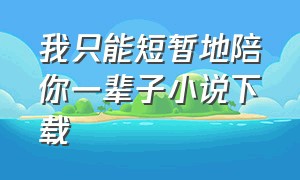 我只能短暂地陪你一辈子小说下载